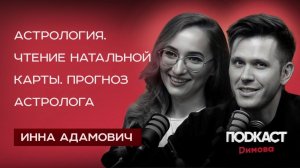 АСТРОЛОГИЯ. ЧТЕНИЕ НАТАЛЬНОЙ КАРТЫ. ПРОГНОЗ АСТРОЛОГА

ИННА АДАМОВИЧ

ПОДКАСТ
Димова